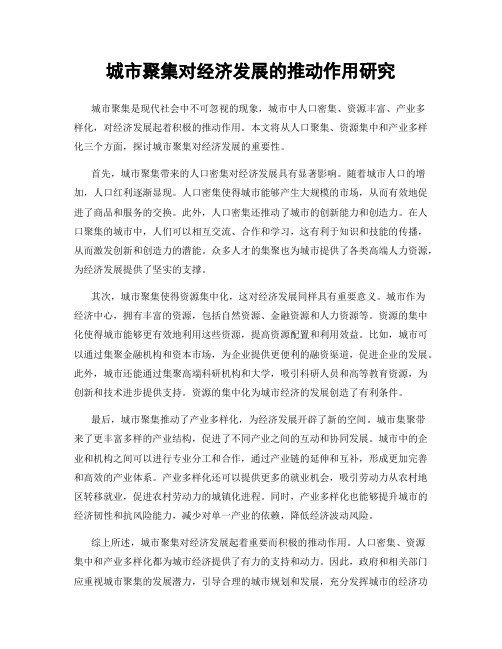 城市聚集对经济发展的推动作用研究

城市聚集是现代社会中不可忽视的现象，城市中人口密集、资源丰富、产业多样化，对经济发展起着积极的推动作用。本文将从人口聚集、资源集中和产业多样化三个方面，探讨城市聚集对经济发展的重要性。

首先，城市聚集带来的人口密集对经济发展具有显著影响。随着城市人口的增加，人口红利逐渐显现。人口密集使得城市能够产生大规模的市场，从而有效地促进了商品和服务的交换。此外，人口密集还推动了城市的创新能力和创造力。在人口聚集的城市中，人们可以相互交流、合作和学习，这有利于知识和技能的传播，从而激发创新和创造力的潜能。众多人才的集聚也为城市提供了各类高端人力资源，为经济发展提供了坚实的支撑。

其次，城市聚集使得资源集中化，这对经济发展同样具有重要意义。城市作为经济中心，拥有丰富的资源，包括自然资源、金融资源和人力资源等。资源的集中化使得城市能够更有效地利用这些资源，提高资源配置和利用效益。比如，城市可以通过集聚金融机构和资本市场，为企业提供更便利的融资渠道，促进企业的发展。此外，城市还能通过集聚高端科研机构和大学，吸引科研人员和高等教育资源，为创新和技术进步提供支持。资源的集中化为城市经济的发展创造了有利条件。

最后，城市聚集推动了产业多样化，为经济发展开辟了新的空间。城市集聚带来了更丰富多样的产业结构，促进了不同产业之间的互动和协同发展。城市中的企业和机构之间可以进行专业分工和合作，通过产业链的延伸和互补，形成更加完善和高效的产业体系。产业多样化还可以提供更多的就业机会，吸引劳动力从农村地区转移就业，促进农村劳动力的城镇化进程。同时，产业多样化也能够提升城市的经济韧性和抗风险能力，减少对单一产业的依赖，降低经济波动风险。

综上所述，城市聚集对经济发展起着重要而积极的推动作用。人口密集、资源集中和产业多样化都为城市经济提供了有力的支持和动力。因此，政府和相关部门应重视城市聚集的发展潜力，引导合理的城市规划和发展，充分发挥城市的经济功